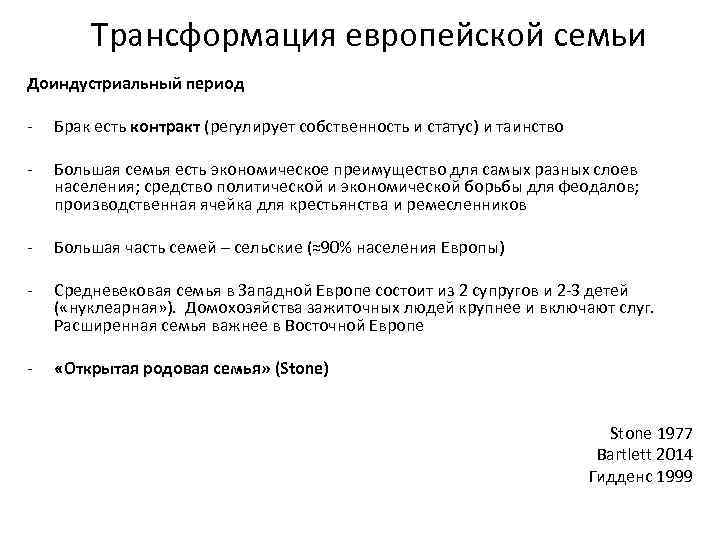 Трансформация европейской семьи

Доиндустриальный период

- Брак есть контракт (регулирует собственность и статус) и таинство

- Большая семья есть экономическое преимущество для самых разных слоев населения; средство политической и экономической борьбы для феодалов; производственная ячейка для крестьянства и ремесленников

- Большая часть семей – сельские (≈90% населения Европы)

- Средневековая семья в Западной Европе состоит из 2 супругов и 2-3 детей («нуклеарная»). Домохозяйства зажиточных людей крупнее и включают слуг. Расширенная семья важнее в Восточной Европе

- «Открытая родовая семья» (Stone)

Stone 1977
Bartlett 2014
Гидденс 1999